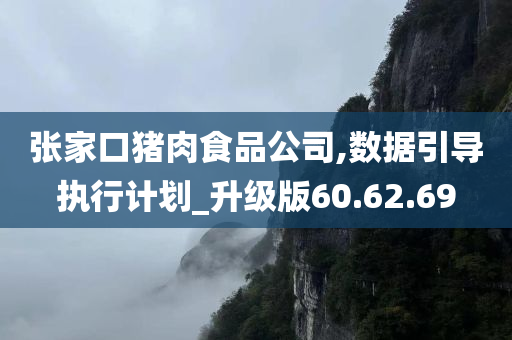 张家口猪肉食品公司,数据引导执行计划_升级版60.62.69